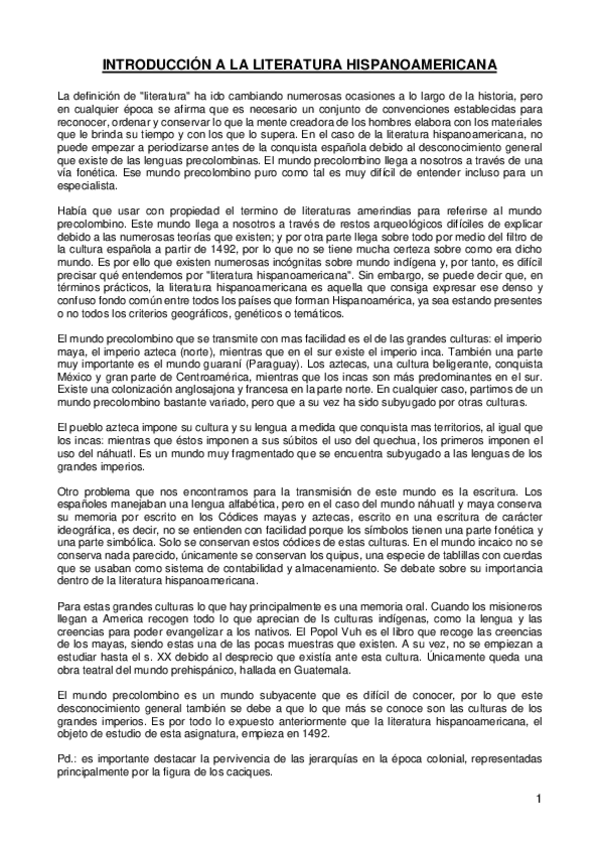 INTRODUCCIÓN A LA LITERATURA HISPANOAMERICANA

La definición de "literatura" ha ido cambiando numerosas ocasiones a lo largo de la historia, pero en cualquier época se afirma que es necesario un conjunto de convenciones establecidas para reconocer, ordenar y conservar lo que la mente creadora de los hombres elabora con los materiales que le brinda su tiempo y con los que lo supera. En el caso de la literatura hispanoamericana, no puede empezar a periodizarse antes de la conquista española debido al desconocimiento general que existe de las lenguas precolombinas. El mundo precolombino llega a nosotros a través de una vía fonética. Ese mundo precolombino puro como tal es muy difícil de entender incluso para un especialista.

Había que usar con propiedad el termino de literaturas amerindias para referirse al mundo precolombino. Este mundo llega a nosotros a través de restos arqueológicos difíciles de explicar debido a las numerosas teorías que existen; y por otra parte llega sobre todo por medio del filtro de la cultura española a partir de 1492, por lo que no se tiene mucha certeza sobre como era dicho mundo. Es por ello que existen numerosas incógnitas sobre mundo indígena y, por tanto, es difícil precisar qué entendemos por "literatura hispanoamericana". Sin embargo, se puede decir que, en términos prácticos, la literatura hispanoamericana es aquella que consiga expresar ese denso y confuso fondo común entre todos los países que forman Hispanoamérica, ya sea estando presentes o no todos los criterios geográficos, genéticos o temáticos.

El mundo precolombino que se transmite con mas facilidad es el de las grandes culturas: el imperio maya, el imperio azteca (norte), mientras que en el sur existe el imperio inca. También una parte muy importante es el mundo guaraní (Paraguay). Los aztecas, una cultura beligerante, conquista México y gran parte de Centroamérica, mientras que los incas son más predominantes en el sur. Existe una colonización anglosajona y francesa en la parte norte. En cualquier caso, partimos de un mundo precolombino bastante variado, pero que a su vez ha sido subyugado por otras culturas.

El pueblo azteca impone su cultura y su lengua a medida que conquista mas territorios, al igual que los incas: mientras que éstos imponen a sus súbitos el uso del quechua, los primeros imponen el uso del náhuatl. Es un mundo muy fragmentado que se encuentra subyugado a las lenguas de los grandes imperios.

Otro problema que nos encontramos para la transmisión de este mundo es la escritura. Los españoles manejaban una lengua alfabética, pero en el caso del mundo náhuatl y maya conserva su memoria por escrito en los Códices mayas y aztecas, escrito en una escritura de carácter ideográfica, es decir, no se entienden con facilidad porque los símbolos tienen una parte fonética y una parte simbólica. Solo se conservan estos códices de estas culturas. En el mundo incaico no se conserva nada parecido, únicamente se conservan los quipus, una especie de tablillas con cuerdas que se usaban como sistema de contabilidad y almacenamiento. Se debate sobre su importancia dentro de la literatura hispanoamericana.

Para estas grandes culturas lo que hay principalmente es una memoria oral. Cuando los misioneros llegan a America recogen todo lo que aprecian de ls culturas indígenas, como la lengua y las creencias para poder evangelizar a los nativos. El Popol Vuh es el libro que recoge las creencias de los mayas, siendo estas una de las pocas muestras que existen. A su vez, no se empiezan a estudiar hasta el s. XX debido al desprecio que existía ante esta cultura. Únicamente queda una obra teatral del mundo prehispánico, hallada en Guatemala.

El mundo precolombino es un mundo subyacente que es difícil de conocer, por lo que este desconocimiento general también se debe a que lo que más se conoce son las culturas de los grandes imperios. Es por todo lo expuesto anteriormente que la literatura hispanoamericana, el objeto de estudio de esta asignatura, empieza en 1492.

Pd.: es importante destacar la pervivencia de las jerarquías en la época colonial, representadas principalmente por la figura de los caciques.

1